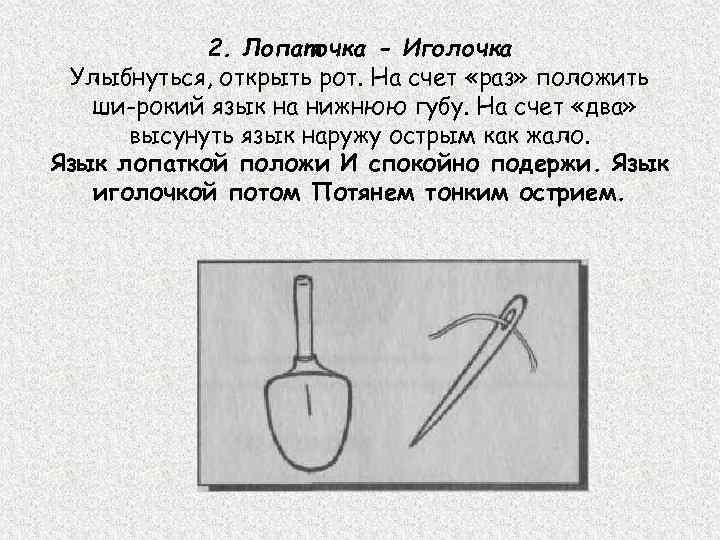 2. Лопаточка - Иголочка
Улыбнуться, открыть рот. На счет «раз» положить ши-рокий язык на нижнюю губу. На счет «два» высунуть язык наружу острым как жало.
Язык лопаткой положи И спокойно подержи. Язык иголочкой потом Потянем тонким острием.